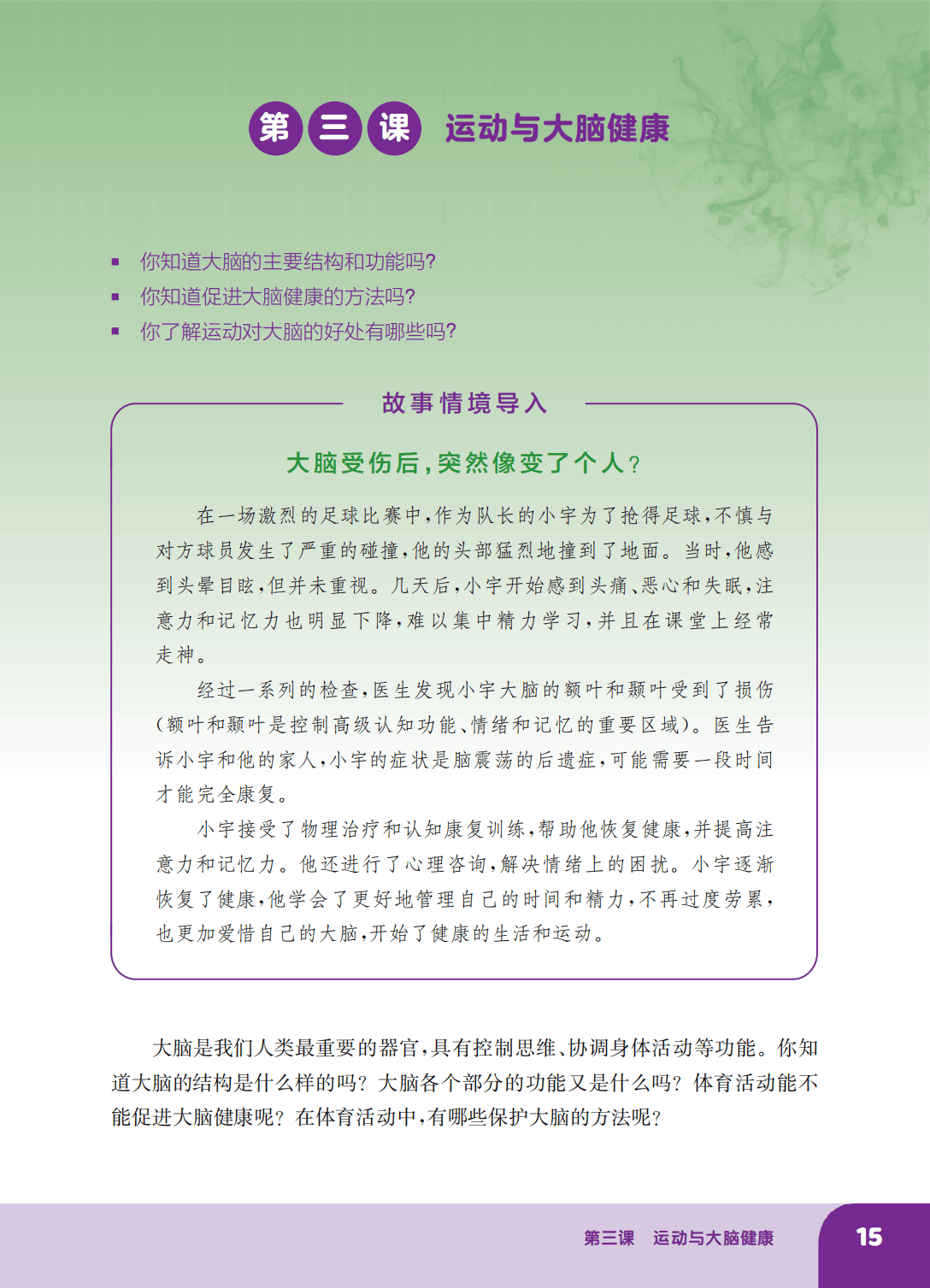 第三课 运动与大脑健康

▪ 你知道大脑的主要结构和功能吗?
▪ 你知道促进大脑健康的方法吗?
▪ 你了解运动对大脑的好处有哪些吗?

故事情境导入

大脑受伤后,突然像变了个人?

在一场激烈的足球比赛中,作为队长的小宇为了抢得足球,不慎与对方球员发生了严重的碰撞,他的头部猛烈地撞到了地面。当时,他感到头晕目眩,但并未重视。几天后,小宇开始感到头痛、恶心和失眠,注意力和记忆力也明显下降,难以集中精力学习,并且在课堂上经常走神。

经过一系列的检查,医生发现小宇大脑的额叶和颞叶受到了损伤(额叶和颞叶是控制高级认知功能、情绪和记忆的重要区域)。医生告诉小宇和他的家人,小宇的症状是脑震荡的后遗症,可能需要一段时间才能完全康复。

小宇接受了物理治疗和认知康复训练,帮助他恢复健康,并提高注意力和记忆力。他还进行了心理咨询,解决情绪上的困扰。小宇逐渐恢复了健康,他学会了更好地管理自己的时间和精力,不再过度劳累,也更加爱惜自己的大脑,开始了健康的生活和运动。

大脑是我们人类最重要的器官,具有控制思维、协调身体活动等功能。你知道大脑的结构是什么样的吗?大脑各个部分的功能又是什么吗?体育活动能不能促进大脑健康呢?在体育活动中,有哪些保护大脑的方法呢?

第三课 运动与大脑健康 15